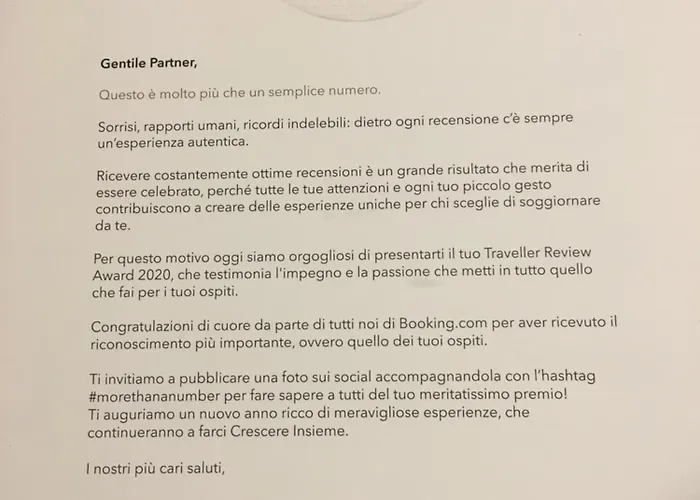 Gentile Partner,

Questo è molto più che un semplice numero.

Sorrisi, rapporti umani, ricordi indelebili: dietro ogni recensione c'è sempre un'esperienza autentica.

Ricevere costantemente ottime recensioni è un grande risultato che merita di essere celebrato, perché tutte le tue attenzioni e ogni tuo piccolo gesto contribuiscono a creare delle esperienze uniche per chi sceglie di soggiornare da te.

Per questo motivo oggi siamo orgogliosi di presentarti il tuo Traveller Review Award 2020, che testimonia l'impegno e la passione che metti in tutto quello che fai per i tuoi ospiti.

Congratulazioni di cuore da parte di tutti noi di Booking.com per aver ricevuto il riconoscimento più importante, ovvero quello dei tuoi ospiti.

Ti invitiamo a pubblicare una foto sui social accompagnandola con l'hashtag #morethananumber per fare sapere a tutti del tuo meritatissimo premio!
Ti auguriamo un nuovo anno ricco di meravigliose esperienze, che continueranno a farci Crescere Insieme.

I nostri più cari saluti,